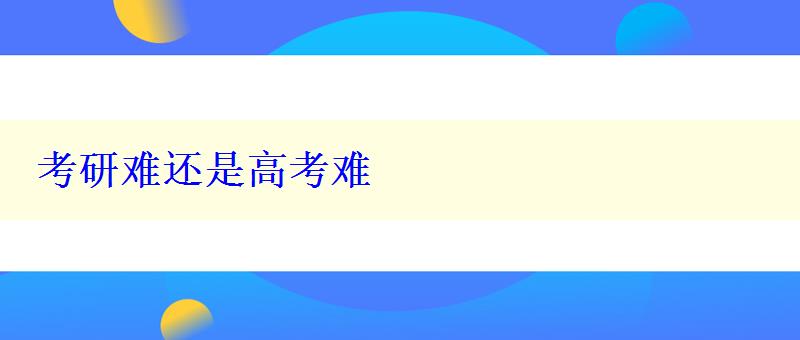 考研难还是高考难